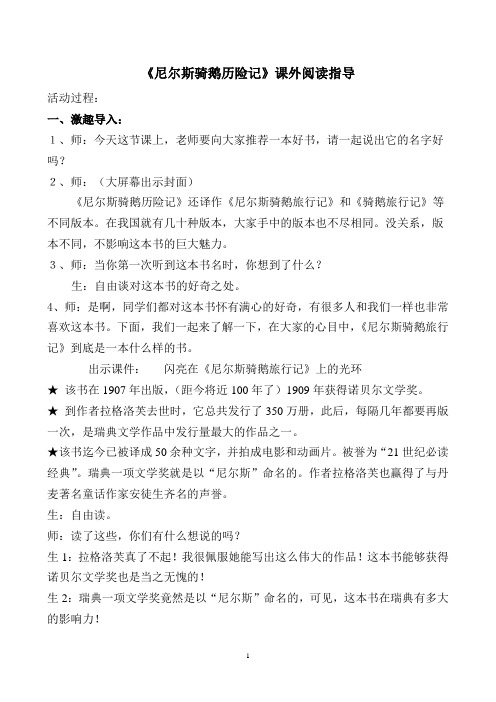 《尼尔斯骑鹅历险记》课外阅读指导

活动过程：

一、激趣导入：

1、师：今天这节课上，老师要向大家推荐一本好书，请一起说出它的名字好吗？

2、师：（大屏幕出示封面）

《尼尔斯骑鹅历险记》还译作《尼尔斯骑鹅旅行记》和《骑鹅旅行记》等不同版本。在我国就有几十种版本，大家手中的版本也不尽相同。没关系，版本不同，不影响这本书的巨大魅力。

3、师：当你第一次听到这本书名时，你想到了什么？

生：自由谈对这本书的好奇之处。

4、师：是啊，同学们都对这本书怀有满心的好奇，有很多人和我们一样也非常喜欢这本书。下面，我们一起来了解一下，在大家的心目中，《尼尔斯骑鹅旅行记》到底是一本什么样的书。

出示课件：　　闪亮在《尼尔斯骑鹅旅行记》上的光环

★ 该书在 1907 年出版，（距今将近 100 年了）1909 年获得诺贝尔文学奖。

★ 到作者拉格洛芙去世时，它总共发行了 350 万册，此后，每隔几年都要再版一次，是瑞典文学作品中发行量最大的作品之一。

★该书迄今已被译成 50 余种文字，并拍成电影和动画片。被誉为“21 世纪必读经典”。瑞典一项文学奖就是以“尼尔斯”命名的。作者拉格洛芙也赢得了与丹麦著名童话作家安徒生齐名的声誉。

生：自由读。

师：读了这些，你们有什么想说的吗？

生 1：拉格洛芙真了不起！我很佩服她能写出这么伟大的作品！这本书能够获得诺贝尔文学奖也是当之无愧的！

生 2：瑞典一项文学奖竟然是以“尼尔斯”命名的，可见，这本书在瑞典有多大的影响力！

1